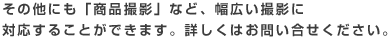 その他にも「商品撮影」など、幅広い撮影に対応することができます。詳しくはお問い合せください。